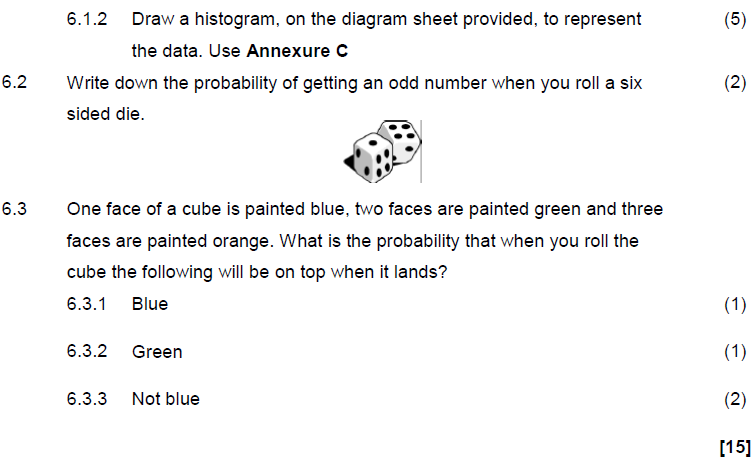 6.1.2 Draw a histogram, on the diagram sheet provided, to represent the data. Use Annexure C (5)

6.2 Write down the probability of getting an odd number when you roll a six sided die. (2)

6.3 One face of a cube is painted blue, two faces are painted green and three faces are painted orange. What is the probability that when you roll the cube the following will be on top when it lands?

6.3.1 Blue (1)

6.3.2 Green (1)

6.3.3 Not blue (2)

[15]